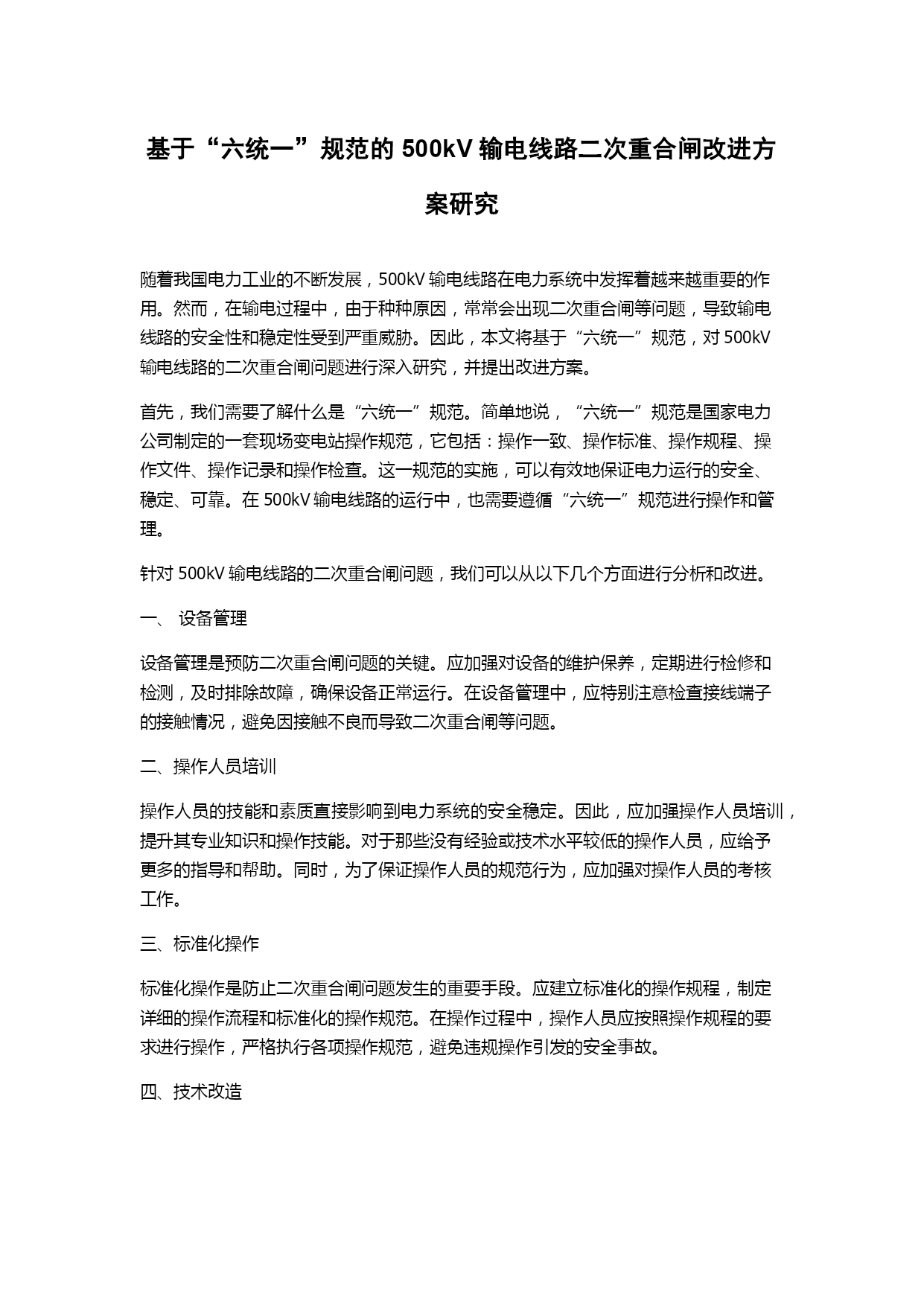 基于“六统一”规范的 500kV 输电线路二次重合闸改进方案研究

随着我国电力工业的不断发展，500kV 输电线路在电力系统中发挥着越来越重要的作用。然而，在输电过程中，由于种种原因，常常会出现二次重合闸等问题，导致输电线路的安全性和稳定性受到严重威胁。因此，本文将基于“六统一”规范，对 500kV 输电线路的二次重合闸问题进行深入研究，并提出改进方案。

首先，我们需要了解什么是“六统一”规范。简单地说，“六统一”规范是国家电力公司制定的一套现场变电站操作规范，它包括：操作一致、操作标准、操作规程、操作文件、操作记录和操作检查。这一规范的实施，可以有效地保证电力运行的安全、稳定、可靠。在 500kV 输电线路的运行中，也需要遵循“六统一”规范进行操作和管理。

针对 500kV 输电线路的二次重合闸问题，我们可以从以下几个方面进行分析和改进。

一、 设备管理

设备管理是预防二次重合闸问题的关键。应加强对设备的维护保养，定期进行检修和检测，及时排除故障，确保设备正常运行。在设备管理中，应特别注意检查接线端子的接触情况，避免因接触不良而导致二次重合闸等问题。

二、操作人员培训

操作人员的技能和素质直接影响到电力系统的安全稳定。因此，应加强操作人员培训，提升其专业知识和操作技能。对于那些没有经验或技术水平较低的操作人员，应给予更多的指导和帮助。同时，为了保证操作人员的规范行为，应加强对操作人员的考核工作。

三、标准化操作

标准化操作是防止二次重合闸问题发生的重要手段。应建立标准化的操作规程，制定详细的操作流程和标准化的操作规范。在操作过程中，操作人员应按照操作规程的要求进行操作，严格执行各项操作规范，避免违规操作引发的安全事故。

四、技术改造